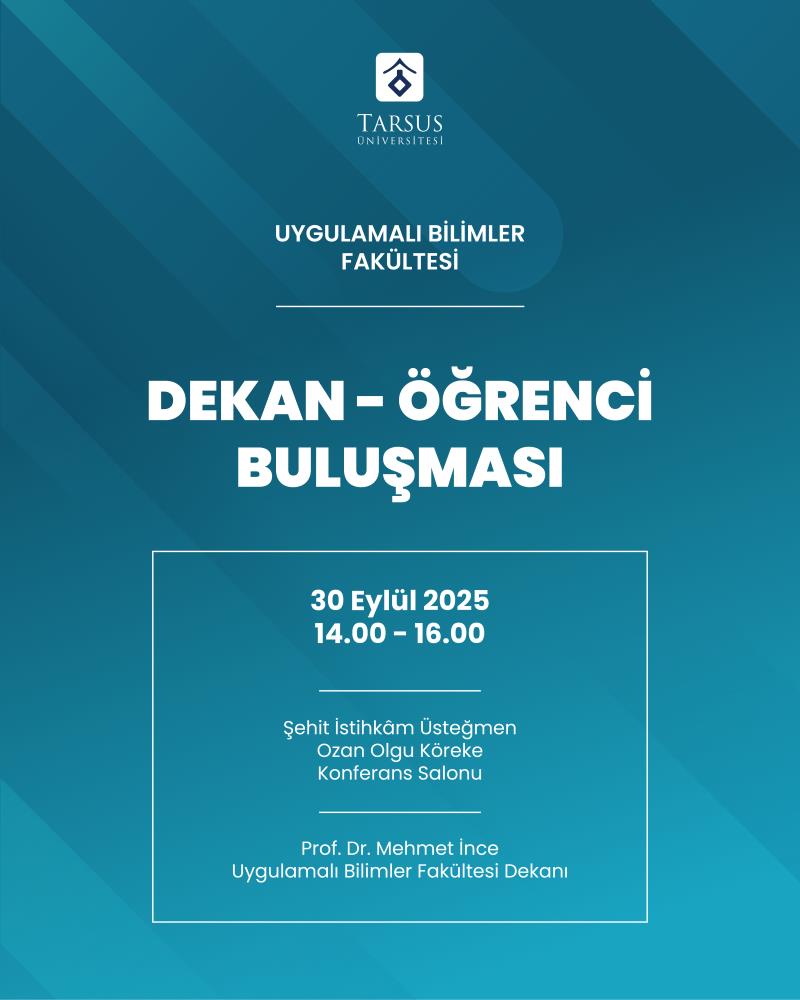 TARSUS
ÜNİVERSİTESİ

UYGULAMALI BİLİMLER
FAKÜLTESİ

DEKAN - ÖĞRENCİ
BULUŞMASI

30 Eylül 2025
14.00 - 16.00

Şehit İstihkâm Üsteğmen
Ozan Olgu Köreke
Konferans Salonu

Prof. Dr. Mehmet İnce
Uygulamalı Bilimler Fakültesi Dekanı